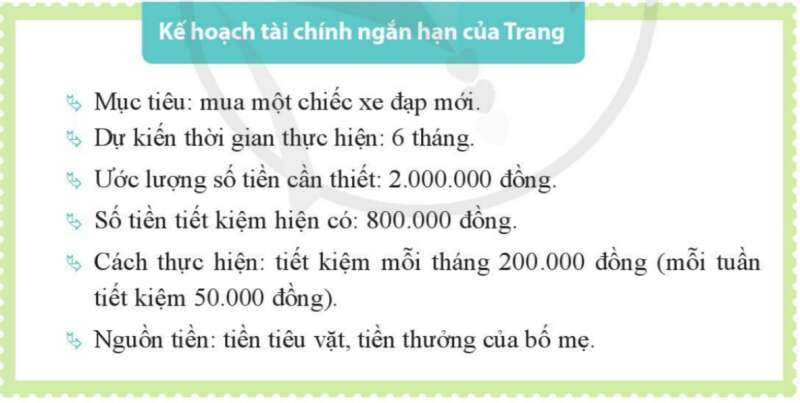 Kế hoạch tài chính ngắn hạn của Trang

Mục tiêu: mua một chiếc xe đạp mới.

Dự kiến thời gian thực hiện: 6 tháng.

Ước lượng số tiền cần thiết: 2.000.000 đồng.

Số tiền tiết kiệm hiện có: 800.000 đồng.

Cách thực hiện: tiết kiệm mỗi tháng 200.000 đồng (mỗi tuần tiết kiệm 50.000 đồng).

Nguồn tiền: tiền tiêu vặt, tiền thưởng của bố mẹ.